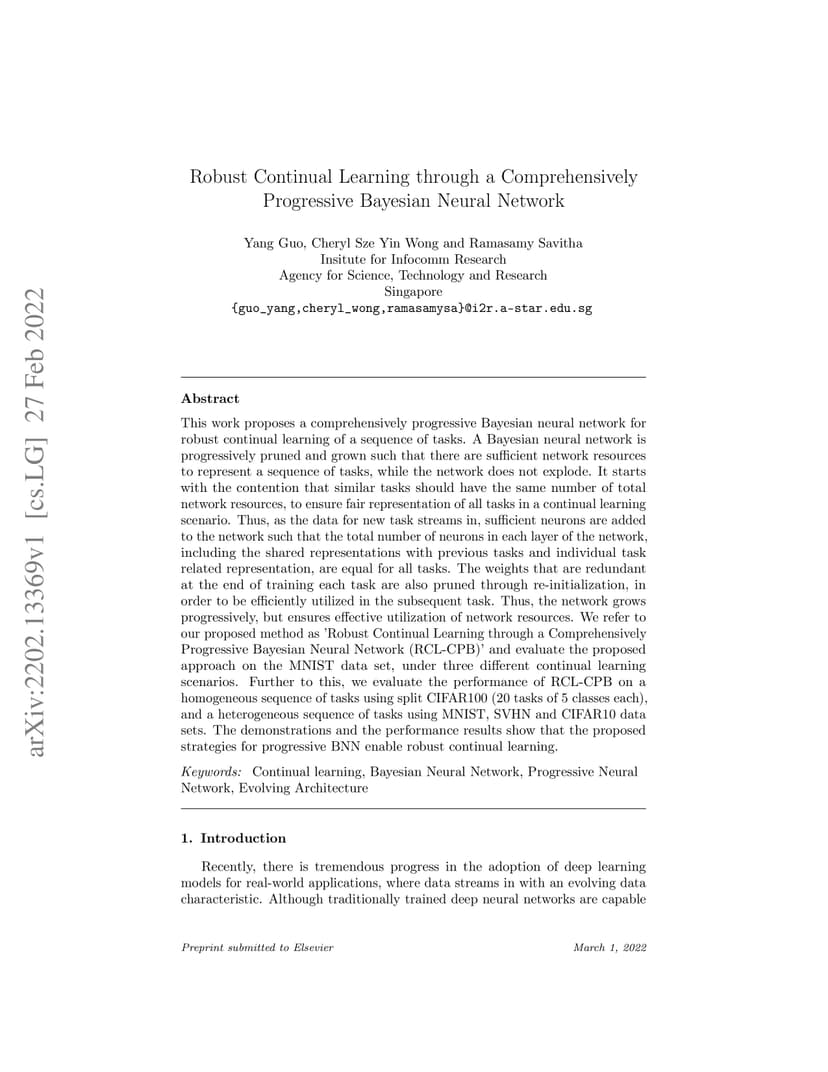 arXiv:2202.13369v1 [cs.LG] 27 Feb 2022

Robust Continual Learning through a Comprehensively Progressive Bayesian Neural Network

Yang Guo, Cheryl Sze Yin Wong and Ramasamy Savitha
Insitute for Infocomm Research
Agency for Science, Technology and Research
Singapore
{guo_yang,cheryl_wong,ramasamysa}@i2r.a-star.edu.sg

Abstract

This work proposes a comprehensively progressive Bayesian neural network for robust continual learning of a sequence of tasks. A Bayesian neural network is progressively pruned and grown such that there are sufficient network resources to represent a sequence of tasks, while the network does not explode. It starts with the contention that similar tasks should have the same number of total network resources, to ensure fair representation of all tasks in a continual learning scenario. Thus, as the data for new task streams in, sufficient neurons are added to the network such that the total number of neurons in each layer of the network, including the shared representations with previous tasks and individual task related representation, are equal for all tasks. The weights that are redundant at the end of training each task are also pruned through re-initialization, in order to be efficiently utilized in the subsequent task. Thus, the network grows progressively, but ensures effective utilization of network resources. We refer to our proposed method as 'Robust Continual Learning through a Comprehensively Progressive Bayesian Neural Network (RCL-CPB)' and evaluate the proposed approach on the MNIST data set, under three different continual learning scenarios. Further to this, we evaluate the performance of RCL-CPB on a homogeneous sequence of tasks using split CIFAR100 (20 tasks of 5 classes each), and a heterogeneous sequence of tasks using MNIST, SVHN and CIFAR10 data sets. The demonstrations and the performance results show that the proposed strategies for progressive BNN enable robust continual learning.

Keywords: Continual learning, Bayesian Neural Network, Progressive Neural Network, Evolving Architecture

1. Introduction

Recently, there is tremendous progress in the adoption of deep learning models for real-world applications, where data streams in with an evolving data characteristic. Although traditionally trained deep neural networks are capable

Preprint submitted to Elsevier March 1, 2022